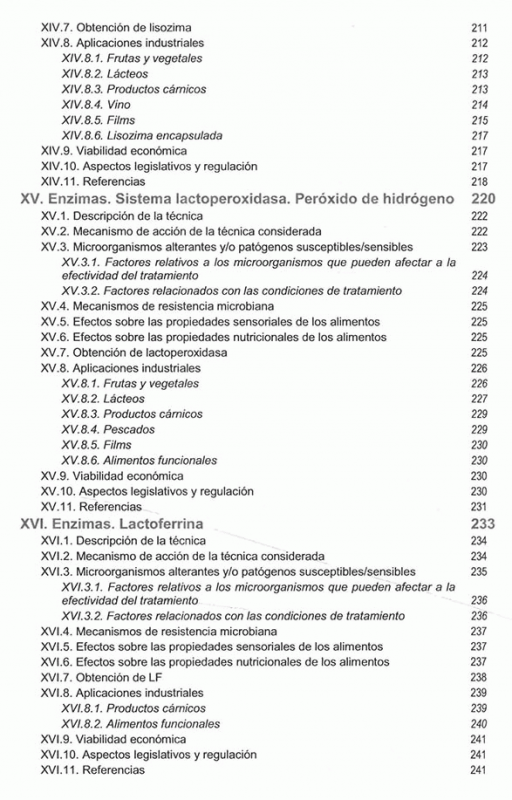 XIV.7. Obtención de lisozima 211
XIV.8. Aplicaciones industriales 212
XIV.8.1. Frutas y vegetales 212
XIV.8.2. Lácteos 213
XIV.8.3. Productos cárnicos 213
XIV.8.4. Vino 214
XIV.8.5. Films 215
XIV.8.6. Lisozima encapsulada 217
XIV.9. Viabilidad económica 217
XIV.10. Aspectos legislativos y regulación 217
XIV.11. Referencias 218

XV. Enzimas. Sistema lactoperoxidasa. Peróxido de hidrógeno 220
XV.1. Descripción de la técnica 222
XV.2. Mecanismo de acción de la técnica considerada 222
XV.3. Microorganismos alterantes y/o patógenos susceptibles/sensibles 223
XV.3.1. Factores relativos a los microorganismos que pueden afectar a la efectividad del tratamiento 224
XV.3.2. Factores relacionados con las condiciones de tratamiento 224
XV.4. Mecanismos de resistencia microbiana 225
XV.5. Efectos sobre las propiedades sensoriales de los alimentos 225
XV.6. Efectos sobre las propiedades nutricionales de los alimentos 225
XV.7. Obtención de lactoperoxidasa 225
XV.8. Aplicaciones industriales 226
XV.8.1. Frutas y vegetales 226
XV.8.2. Lácteos 227
XV.8.3. Productos cárnicos 229
XV.8.4. Pescados 229
XV.8.5. Films 230
XV.8.6. Alimentos funcionales 230
XV.9. Viabilidad económica 230
XV.10. Aspectos legislativos y regulación 230
XV.11. Referencias 231

XVI. Enzimas. Lactoferrina 233
XVI.1. Descripción de la técnica 234
XVI.2. Mecanismo de acción de la técnica considerada 234
XVI.3. Microorganismos alterantes y/o patógenos susceptibles/sensibles 235
XVI.3.1. Factores relativos a los microorganismos que pueden afectar a la efectividad del tratamiento 236
XVI.3.2. Factores relacionados con las condiciones de tratamiento 236
XVI.4. Mecanismos de resistencia microbiana 237
XVI.5. Efectos sobre las propiedades sensoriales de los alimentos 237
XVI.6. Efectos sobre las propiedades nutricionales de los alimentos 237
XVI.7. Obtención de LF 238
XVI.8. Aplicaciones industriales 239
XVI.8.1. Productos cárnicos 239
XVI.8.2. Alimentos funcionales 240
XVI.9. Viabilidad económica 241
XVI.10. Aspectos legislativos y regulación 241
XVI.11. Referencias 241